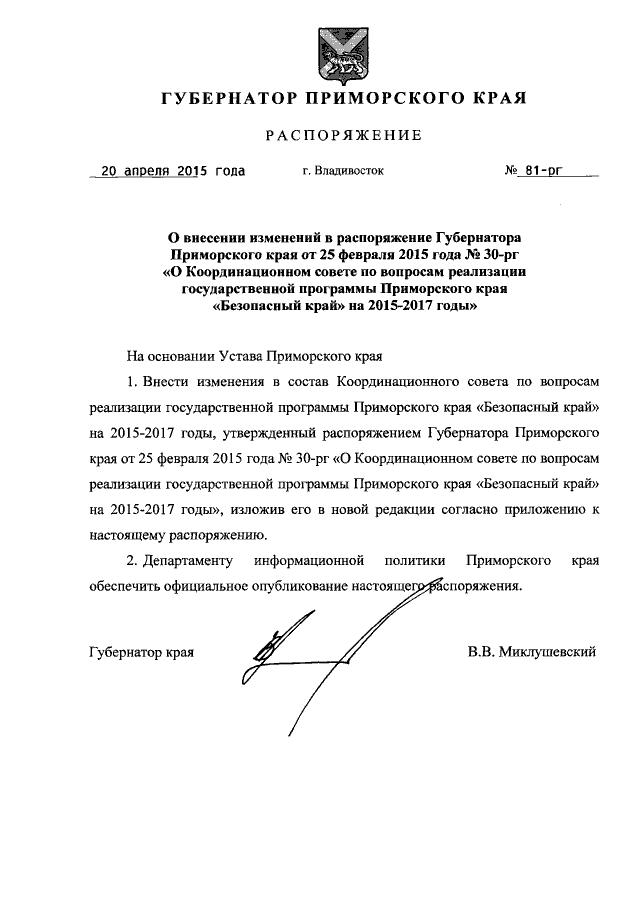 ГУБЕРНАТОР ПРИМОРСКОГО КРАЯ

РАСПОРЯЖЕНИЕ

20 апреля 2015 года г. Владивосток № 81-рг

О внесении изменений в распоряжение Губернатора Приморского края от 25 февраля 2015 года № 30-рг «О Координационном совете по вопросам реализации государственной программы Приморского края «Безопасный край» на 2015-2017 годы»

На основании Устава Приморского края

1. Внести изменения в состав Координационного совета по вопросам реализации государственной программы Приморского края «Безопасный край» на 2015-2017 годы, утвержденный распоряжением Губернатора Приморского края от 25 февраля 2015 года № 30-рг «О Координационном совете по вопросам реализации государственной программы Приморского края «Безопасный край» на 2015-2017 годы», изложив его в новой редакции согласно приложению к настоящему распоряжению.

2. Департаменту информационной политики Приморского края обеспечить официальное опубликование настоящего распоряжения.

Губернатор края В.В. Миклушевский